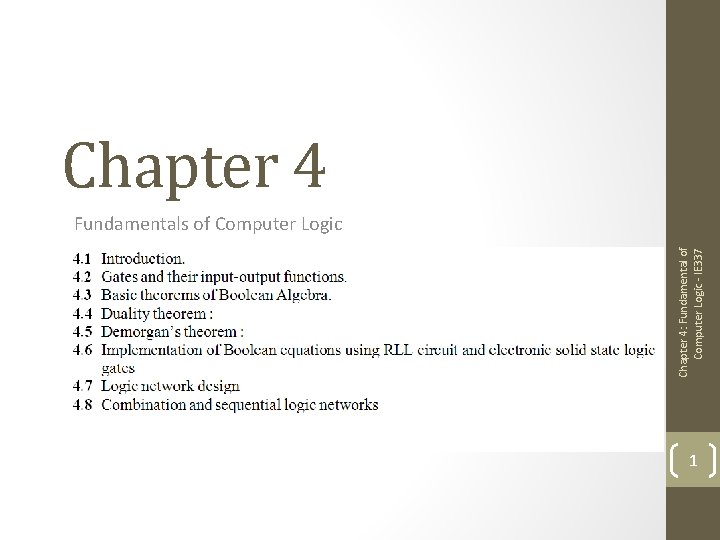 Chapter 4

Fundamentals of Computer Logic

4.1 Introduction.
4.2 Gates and their input-output functions.
4.3 Basic theorems of Boolean Algebra.
4.4 Duality theorem :
4.5 Demorgan's theorem :
4.6 Implementation of Boolean equations using RLL circuit and electronic solid state logic gates
4.7 Logic network design
4.8 Combination and sequential logic networks

Chapter 4 : Fundamental of Computer Logic - IE337

1